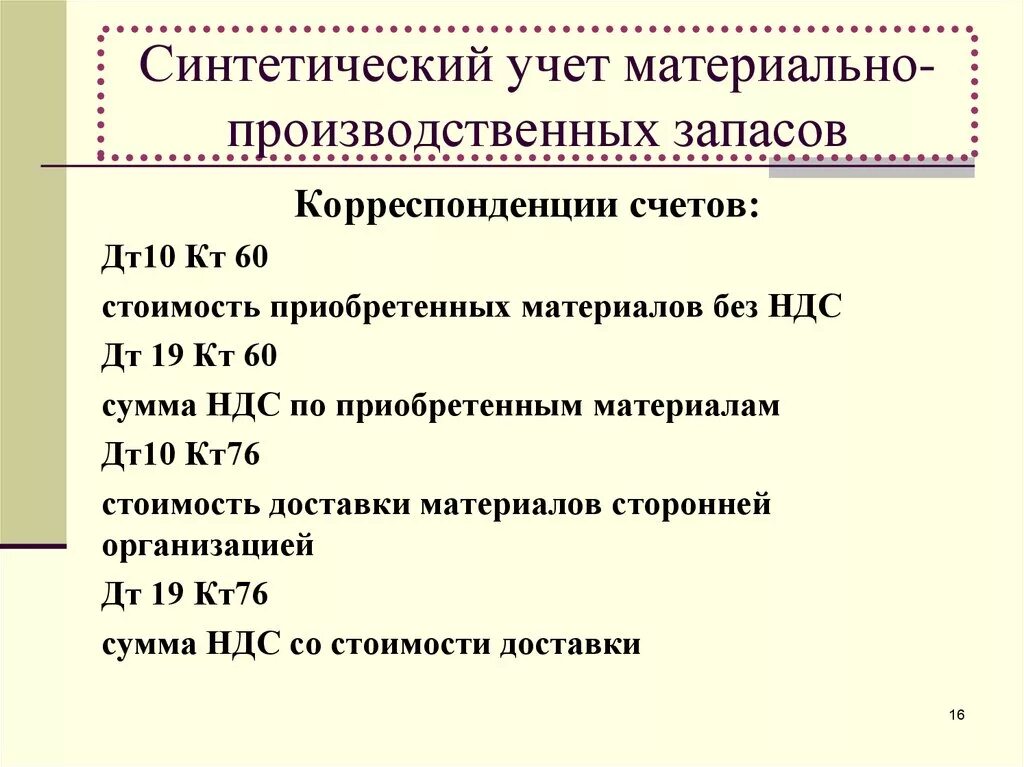 Синтетический учет материально-производственных запасов

Корреспонденции счетов:

Дт10 Кт 60

стоимость приобретенных материалов без НДС

Дт 19 Кт 60

сумма НДС по приобретенным материалам

Дт10 Кт76

стоимость доставки материалов сторонней организацией

Дт 19 Кт76

сумма НДС со стоимости доставки

16